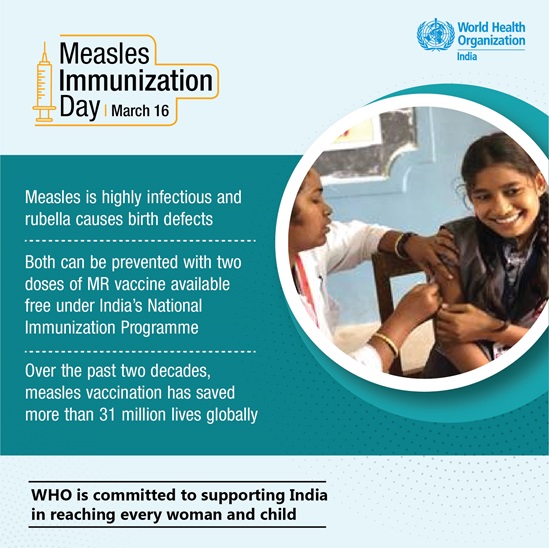 Measles Immunization Day | March 16

World Health Organization
India

Measles is highly infectious and rubella causes birth defects

Both can be prevented with two doses of MR vaccine available free under India's National Immunization Programme

Over the past two decades, measles vaccination has saved more than 31 million lives globally

WHO is committed to supporting India in reaching every woman and child